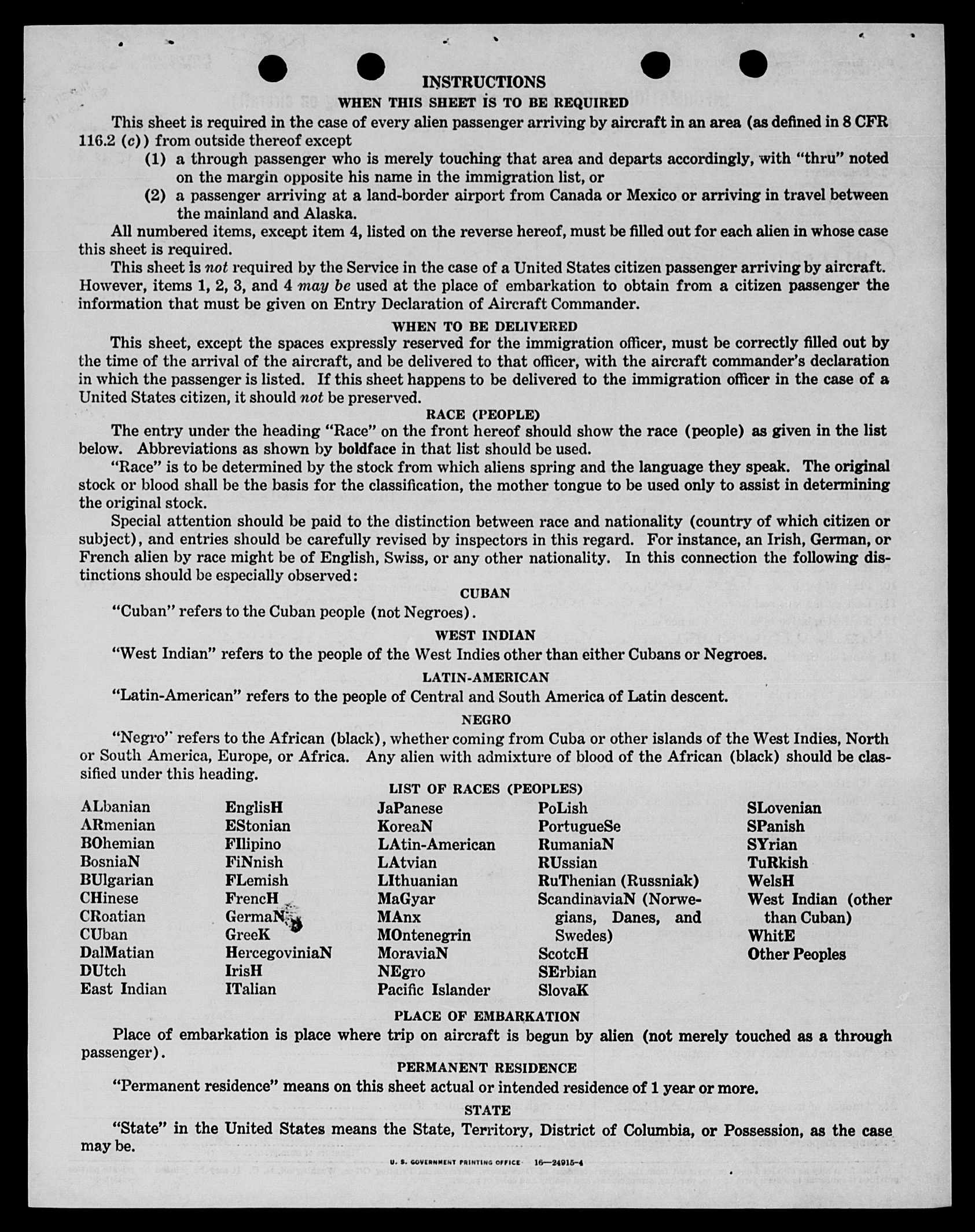 INSTRUCTIONS

WHEN THIS SHEET IS TO BE REQUIRED

This sheet is required in the case of every alien passenger arriving by aircraft in an area (as defined in 8 CFR 116.2 (c)) from outside thereof except

(1) a through passenger who is merely touching that area and departs accordingly, with "thru" noted on the margin opposite his name in the immigration list, or

(2) a passenger arriving at a land-border airport from Canada or Mexico or arriving in travel between the mainland and Alaska.

All numbered items, except item 4, listed on the reverse hereof, must be filled out for each alien in whose case this sheet is required.

This sheet is not required by the Service in the case of a United States citizen passenger arriving by aircraft. However, items 1, 2, 3, and 4 may be used at the place of embarkation to obtain from a citizen passenger the information that must be given on Entry Declaration of Aircraft Commander.

WHEN TO BE DELIVERED

This sheet, except the spaces expressly reserved for the immigration officer, must be correctly filled out by the time of the arrival of the aircraft, and be delivered to that officer, with the aircraft commander's declaration in which the passenger is listed. If this sheet happens to be delivered to the immigration officer in the case of a United States citizen, it should not be preserved.

RACE (PEOPLE)

The entry under the heading "Race" on the front hereof should show the race (people) as given in the list below. Abbreviations as shown by boldface in that list should be used.

"Race" is to be determined by the stock from which aliens spring and the language they speak. The original stock or blood shall be the basis for the classification, the mother tongue to be used only to assist in determining the original stock.

Special attention should be paid to the distinction between race and nationality (country of which citizen or subject), and entries should be carefully revised by inspectors in this regard. For instance, an Irish, German, or French alien by race might be of English, Swiss, or any other nationality. In this connection the following distinctions should be especially observed:

CUBAN

"Cuban" refers to the Cuban people (not Negroes).

WEST INDIAN

"West Indian" refers to the people of the West Indies other than either Cubans or Negroes.

LATIN-AMERICAN

"Latin-American" refers to the people of Central and South America of Latin descent.

NEGRO

"Negro" refers to the African (black), whether coming from Cuba or other islands of the West Indies, North or South America, Europe, or Africa. Any alien with admixture of blood of the African (black) should be classified under this heading.

LIST OF RACES (PEOPLES)

ALbanian
ARmenian
BOhemian
BosniaN
BUlgarian
CHinese
CRoatian
CUban
DalMatian
DUtch
East Indian

EnglisH
EStonian
FIlipino
FiNnish
FLemish
FrencH
GermaN
GreeK
HercegoviniaN
IrisH
ITalian

JaPanese
KoreaN
LAtin-American
LAtvian
LIthuanian
MaGyar
MAnx
MOntenegrin
MoraviaN
NEgro
Pacific Islander

PoLish
PortugueSe
RumaniaN
RUssian
RuThenian (Russniak)
ScandinaviaN (Norwegians, Danes, and Swedes)
ScotcH
SErbian
SlovaK

SLovenian
SPanish
SYrian
TuRkish
WelsH
West Indian (other than Cuban)
WhitE
Other Peoples

PLACE OF EMBARKATION

Place of embarkation is place where trip on aircraft is begun by alien (not merely touched as a through passenger).

PERMANENT RESIDENCE

"Permanent residence" means on this sheet actual or intended residence of 1 year or more.

STATE

"State" in the United States means the State, Territory, District of Columbia, or Possession, as the case may be.

U. S. GOVERNMENT PRINTING OFFICE 16—24915-4